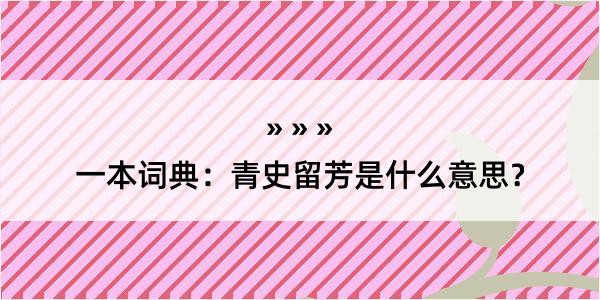 » » »

一本词典：青史留芳是什么意思？